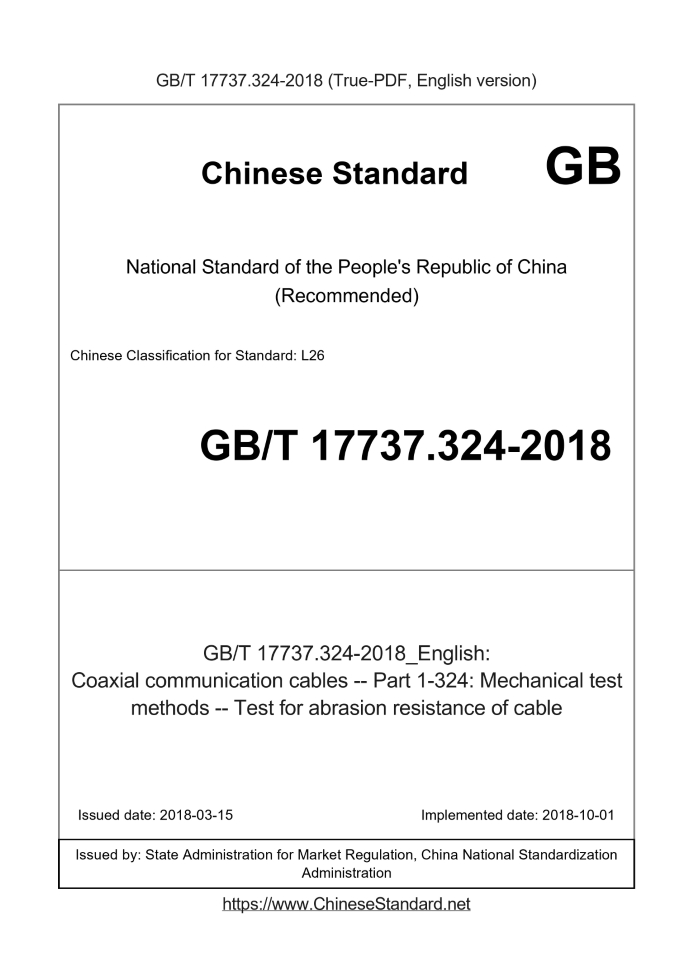 GB/T 17737.324-2018 (True-PDF, English version)

Chinese Standard GB

National Standard of the People's Republic of China
(Recommended)

Chinese Classification for Standard: L26

GB/T 17737.324-2018

GB/T 17737.324-2018_English:
Coaxial communication cables -- Part 1-324: Mechanical test methods -- Test for abrasion resistance of cable

Issued date: 2018-03-15

Implemented date: 2018-10-01

Issued by: State Administration for Market Regulation, China National Standardization Administration

https://www.ChineseStandard.net